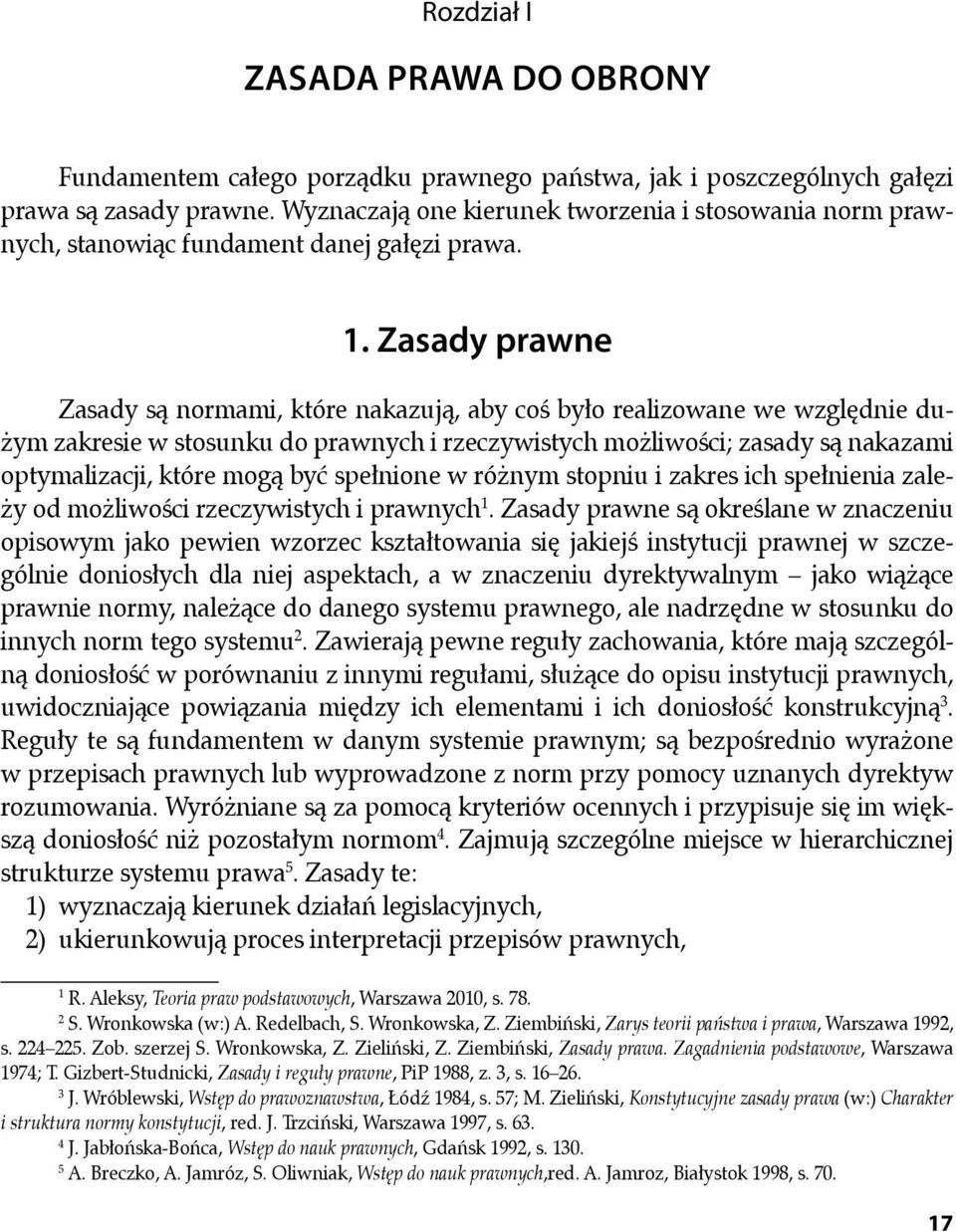 Rozdział I

ZASADA PRAWA DO OBRONY

Fundamentem całego porządku prawnego państwa, jak i poszczególnych gałęzi prawa są zasady prawne. Wyznaczają one kierunek tworzenia i stosowania norm prawnych, stanowiąc fundament danej gałęzi prawa.

1. Zasady prawne

Zasady są normami, które nakazują, aby coś było realizowane we względnie dużym zakresie w stosunku do prawnych i rzeczywistych możliwości; zasady są nakazami optymalizacji, które mogą być spełnione w różnym stopniu i zakres ich spełnienia zależy od możliwości rzeczywistych i prawnych$^1$. Zasady prawne są określane w znaczeniu opisowym jako pewien wzorzec kształtowania się jakiejś instytucji prawnej w szczególnie doniosłych dla niej aspektach, a w znaczeniu dyrektywalnym – jako wiążące prawnie normy, należące do danego systemu prawnego, ale nadrzędne w stosunku do innych norm tego systemu$^2$. Zawierają pewne reguły zachowania, które mają szczególną doniosłość w porównaniu z innymi regułami, służące do opisu instytucji prawnych, uwidoczniające powiązania między ich elementami i ich doniosłość konstrukcyjną$^3$. Reguły te są fundamentem w danym systemie prawnym; są bezpośrednio wyrażone w przepisach prawnych lub wyprowadzone z norm przy pomocy uznanych dyrektyw rozumowania. Wyróżniane są za pomocą kryteriów ocennych i przypisuje się im większą doniosłość niż pozostałym normom$^4$. Zajmują szczególne miejsce w hierarchicznej strukturze systemu prawa$^5$. Zasady te:
1) wyznaczają kierunek działań legislacyjnych,
2) ukierunkowują proces interpretacji przepisów prawnych,

$^1$ R. Aleksy, Teoria praw podstawowych, Warszawa 2010, s. 78.
$^2$ S. Wronkowska (w:) A. Redelbach, S. Wronkowska, Z. Ziembiński, Zarys teorii państwa i prawa, Warszawa 1992, s. 224–225. Zob. szerzej S. Wronkowska, Z. Zieliński, Z. Ziembiński, Zasady prawa. Zagadnienia podstawowe, Warszawa 1974; T. Gizbert-Studnicki, Zasady i reguły prawne, PiP 1988, z. 3, s. 16–26.
$^3$ J. Wróblewski, Wstęp do prawoznawstwa, Łódź 1984, s. 57; M. Zieliński, Konstytucyjne zasady prawa (w:) Charakter i struktura normy konstytucji, red. J. Trzciński, Warszawa 1997, s. 63.
$^4$ J. Jabłońska-Bońca, Wstęp do nauk prawnych, Gdańsk 1992, s. 130.
$^5$ A. Breczko, A. Jamróz, S. Oliwniak, Wstęp do nauk prawnych,red. A. Jamroz, Białystok 1998, s. 70.

17